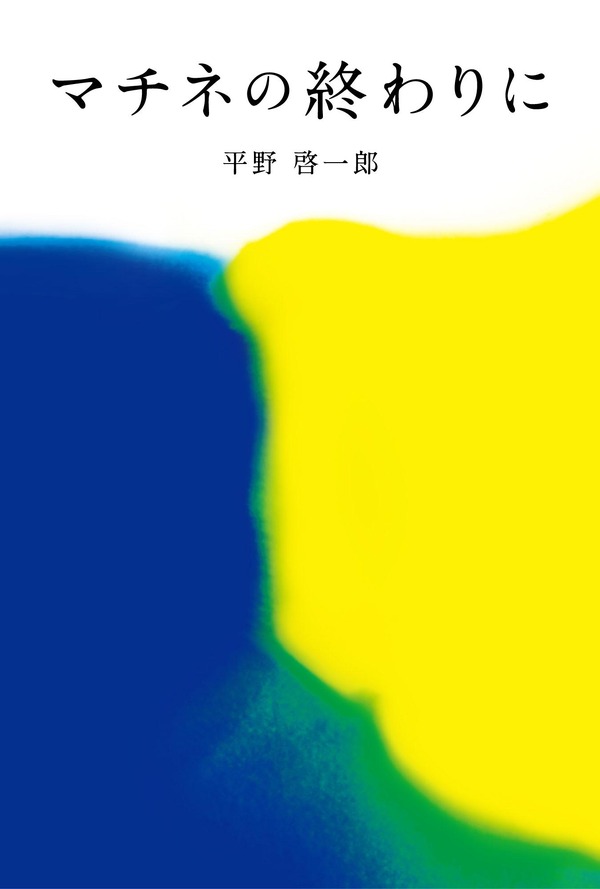 マチネの終わりに

平野 啓一郎